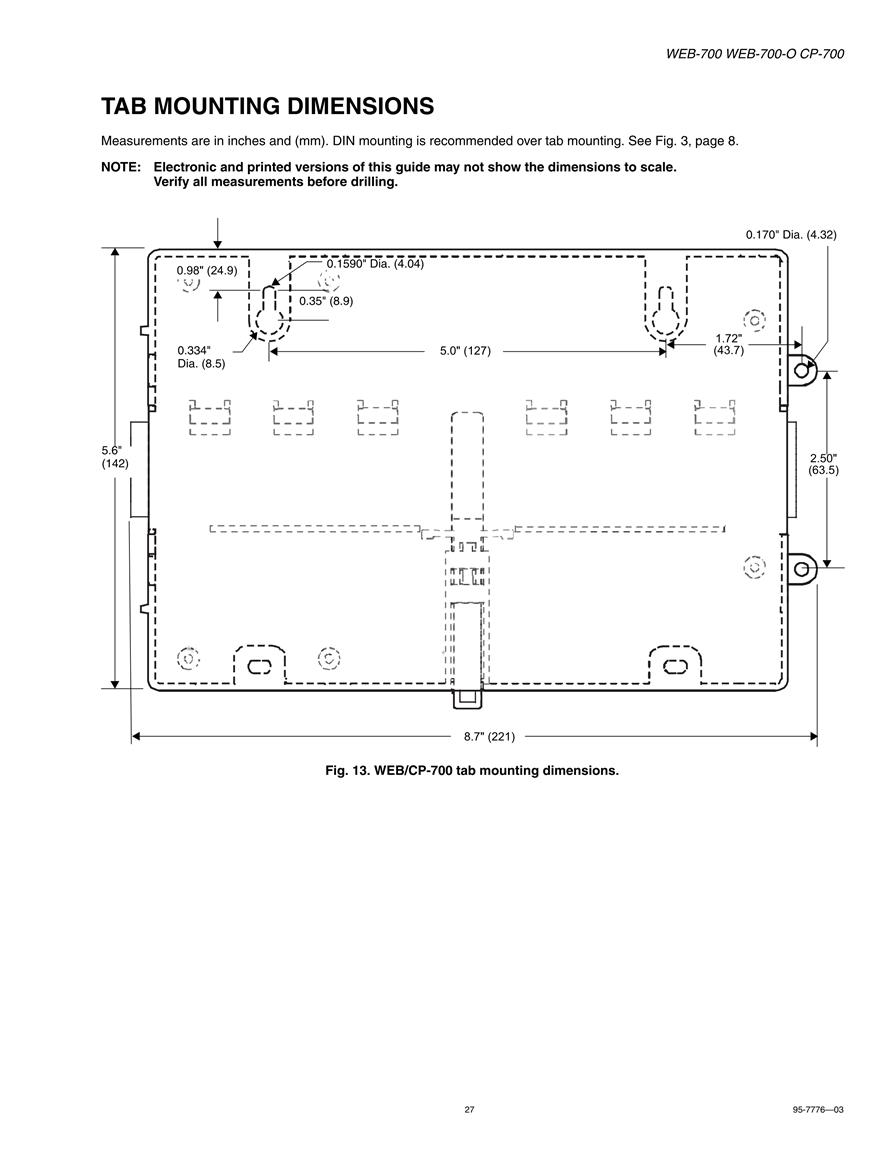 WEB-700 WEB-700-O CP-700

TAB MOUNTING DIMENSIONS

Measurements are in inches and (mm). DIN mounting is recommended over tab mounting. See Fig. 3, page 8.

NOTE: Electronic and printed versions of this guide may not show the dimensions to scale. Verify all measurements before drilling.

0.170" Dia. (4.32)

0.98" (24.9)

0.1590" Dia. (4.04)

0.35" (8.9)

0.334" Dia. (8.5)

5.0" (127)

1.72" (43.7)

5.6" (142)

2.50" (63.5)

8.7" (221)

Fig. 13. WEB/CP-700 tab mounting dimensions.

27

95-7776—03